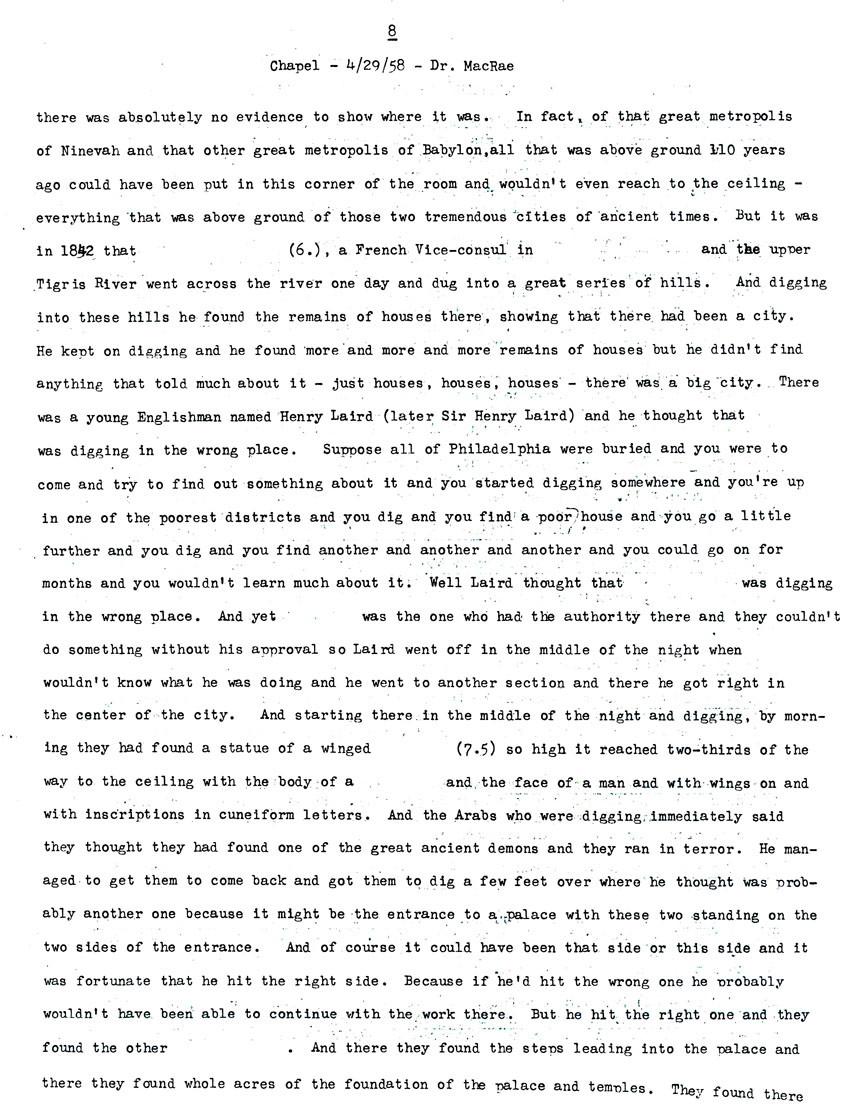 8

Chapel - 4/29/58 - Dr. MacRae

there was absolutely no evidence to show where it was. In fact, of that great metropolis of Ninevah and that other great metropolis of Babylon,all that was above ground 110 years ago could have been put in this corner of the room and wouldn't even reach to the ceiling - everything that was above ground of those two tremendous cities of ancient times. But it was in 1842 that (6.), a French Vice-consul in and the upper Tigris River went across the river one day and dug into a great series of hills. And digging into these hills he found the remains of houses there, showing that there had been a city. He kept on digging and he found more and more and more remains of houses but he didn't find anything that told much about it - just houses, houses, houses - there was a big city. There was a young Englishman named Henry Laird (later Sir Henry Laird) and he thought that was digging in the wrong place. Suppose all of Philadelphia were buried and you were to come and try to find out something about it and you started digging somewhere and you're up in one of the poorest districts and you dig and you find a poor house and you go a little further and you dig and you find another and another and another and you could go on for months and you wouldn't learn much about it. Well Laird thought that was digging in the wrong place. And yet was the one who had the authority there and they couldn't do something without his approval so Laird went off in the middle of the night when wouldn't know what he was doing and he went to another section and there he got right in the center of the city. And starting there in the middle of the night and digging, by morning they had found a statue of a winged (7.5) so high it reached two-thirds of the way to the ceiling with the body of a and the face of a man and with wings on and with inscriptions in cuneiform letters. And the Arabs who were digging immediately said they thought they had found one of the great ancient demons and they ran in terror. He managed to get them to come back and got them to dig a few feet over where he thought was probably another one because it might be the entrance to a palace with these two standing on the two sides of the entrance. And of course it could have been that side or this side and it was fortunate that he hit the right side. Because if he'd hit the wrong one he probably wouldn't have been able to continue with the work there. But he hit the right one and they found the other . And there they found the steps leading into the palace and there they found whole acres of the foundation of the palace and temples. They found there